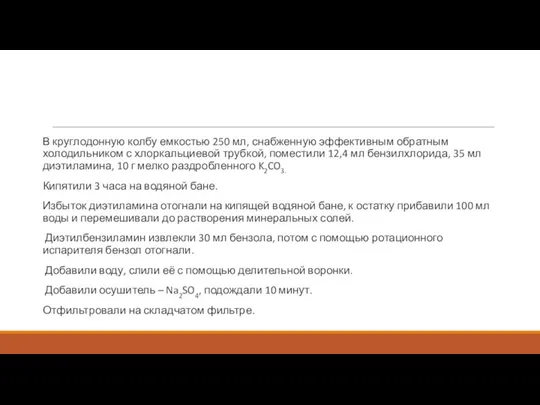 В круглодонную колбу емкостью 250 мл, снабженную эффективным обратным холодильником с хлоркальциевой трубкой, поместили 12,4 мл бензилхлорида, 35 мл диэтиламина, 10 г мелко раздробленного $K_2CO_3$.

Кипятили 3 часа на водяной бане.

Избыток диэтиламина отогнали на кипящей водяной бане, к остатку прибавили 100 мл воды и перемешивали до растворения минеральных солей.

Диэтилбензиламин извлекли 30 мл бензола, потом с помощью ротационного испарителя бензол отогнали.

Добавили воду, слили её с помощью делительной воронки.

Добавили осушитель – $Na_2SO_4$, подождали 10 минут.

Отфильтровали на складчатом фильтре.